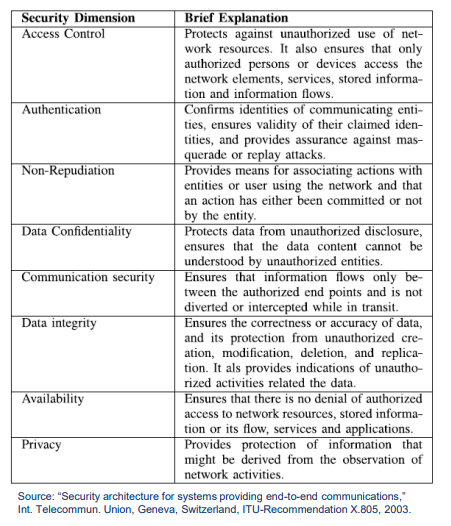 | Security Dimension | Brief Explanation |
|---|---|
| Access Control | Protects against unauthorized use of network resources. It also ensures that only authorized persons or devices access the network elements, services, stored information and information flows. |
| Authentication | Confirms identities of communicating entities, ensures validity of their claimed identities, and provides assurance against masquerade or replay attacks. |
| Non-Repudiation | Provides means for associating actions with entities or user using the network and that an action has either been committed or not by the entity. |
| Data Confidentiality | Protects data from unauthorized disclosure, ensures that the data content cannot be understood by unauthorized entities. |
| Communication security | Ensures that information flows only between the authorized end points and is not diverted or intercepted while in transit. |
| Data integrity | Ensures the correctness or accuracy of data, and its protection from unauthorized creation, modification, deletion, and replication. It als provides indications of unauthorized activities related the data. |
| Availability | Ensures that there is no denial of authorized access to network resources, stored information or its flow, services and applications. |
| Privacy | Provides protection of information that might be derived from the observation of network activities. |

Source: “Security architecture for systems providing end-to-end communications,” Int. Telecommun. Union, Geneva, Switzerland, ITU-Recommendation X.805, 2003.